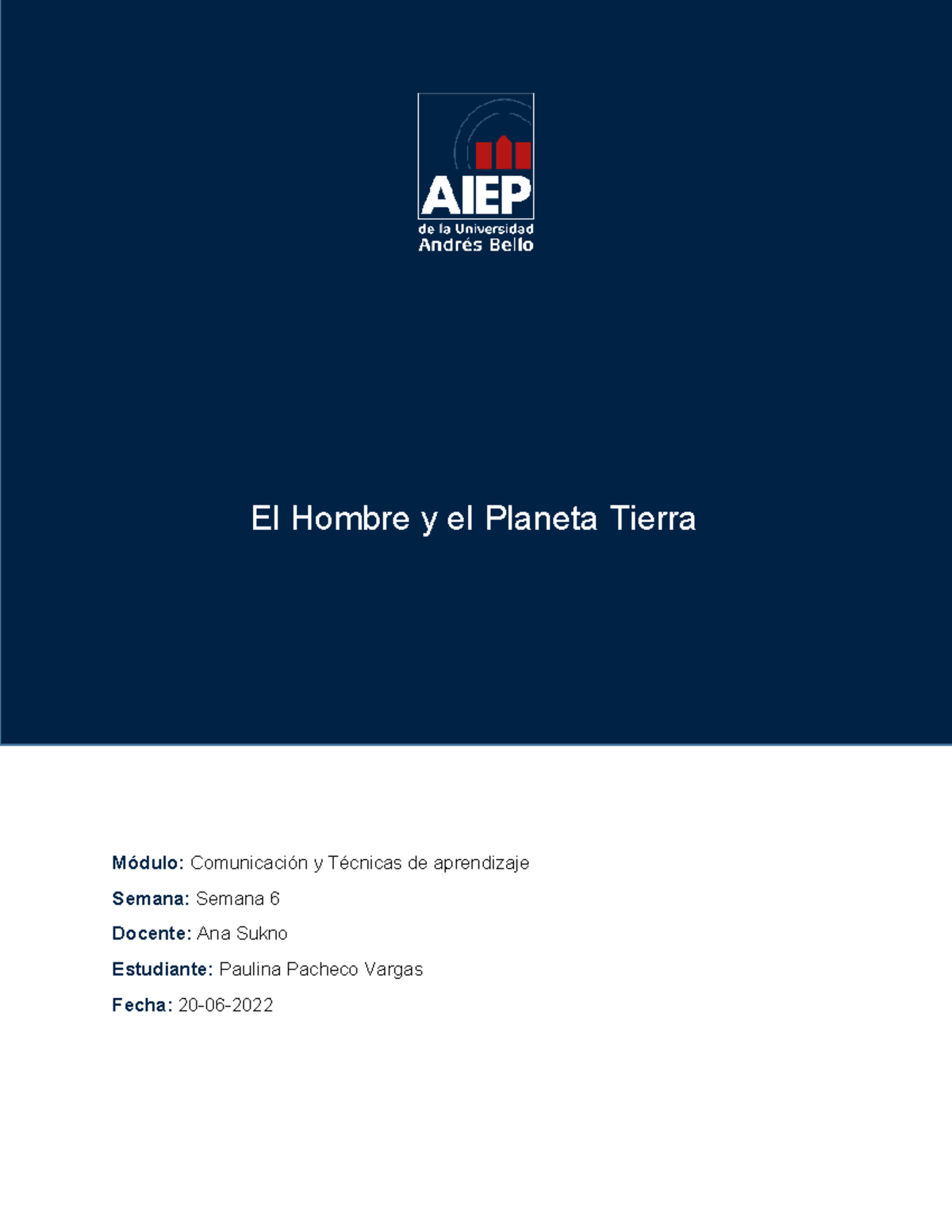 AIEP
de la Universidad
Andrés Bello

El Hombre y el Planeta Tierra

Módulo: Comunicación y Técnicas de aprendizaje

Semana: Semana 6

Docente: Ana Sukno

Estudiante: Paulina Pacheco Vargas

Fecha: 20-06-2022